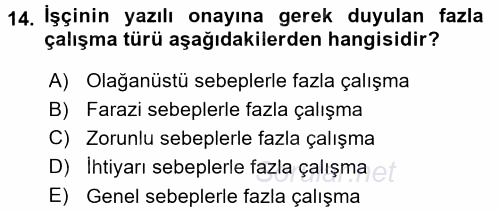 14. İşçinin yazılı onayına gerek duyulan fazla çalışma türü aşağıdakilerden hangisidir?

A) Olağanüstü sebeplerle fazla çalışma
B) Farazi sebeplerle fazla çalışma
C) Zorunlu sebeplerle fazla çalışma
D) İhtiyarı sebeplerle fazla çalışma
E) Genel sebeplerle fazla çalışma

Sorular.net